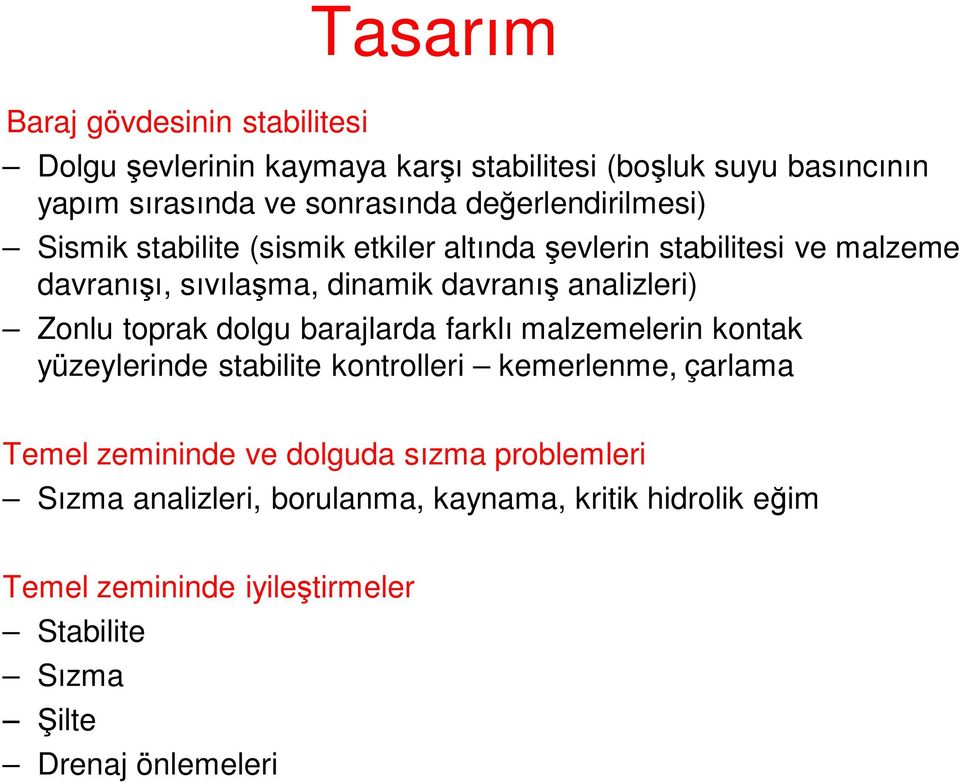 Tasarım

Baraj gövdesinin stabilitesi

– Dolgu şevlerinin kaymaya karşı stabilitesi (boşluk suyu basıncının yapım sırasında ve sonrasında değerlendirilmesi)

– Sismik stabilite (sismik etkiler altında şevlerin stabilitesi ve malzeme davranışı, sıvılaşma, dinamik davranış analizleri)

– Zonlu toprak dolgu barajlarda farklı malzemelerin kontak yüzeylerinde stabilite kontrolleri – kemerlenme, çarlama

Temel zemininde ve dolguda sızma problemleri

– Sızma analizleri, borulanma, kaynama, kritik hidrolik eğim

Temel zemininde iyileştirmeler

– Stabilite

– Sızma

– Şilte

– Drenaj önlemeleri